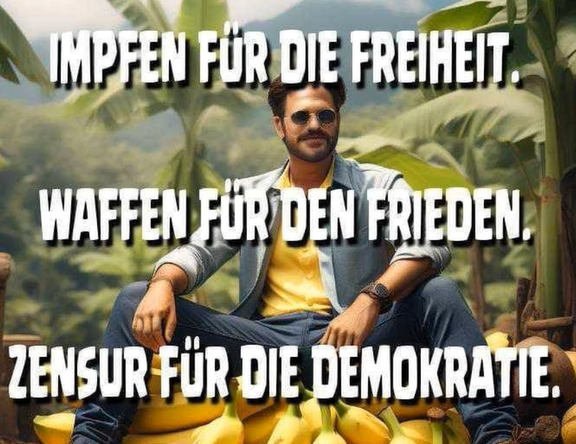 IMPFEN FÜR DIE FREIHEIT.

WAFFEN FÜR DEN FRIEDEN.

ZENSUR FÜR DIE DEMOKRATIE.